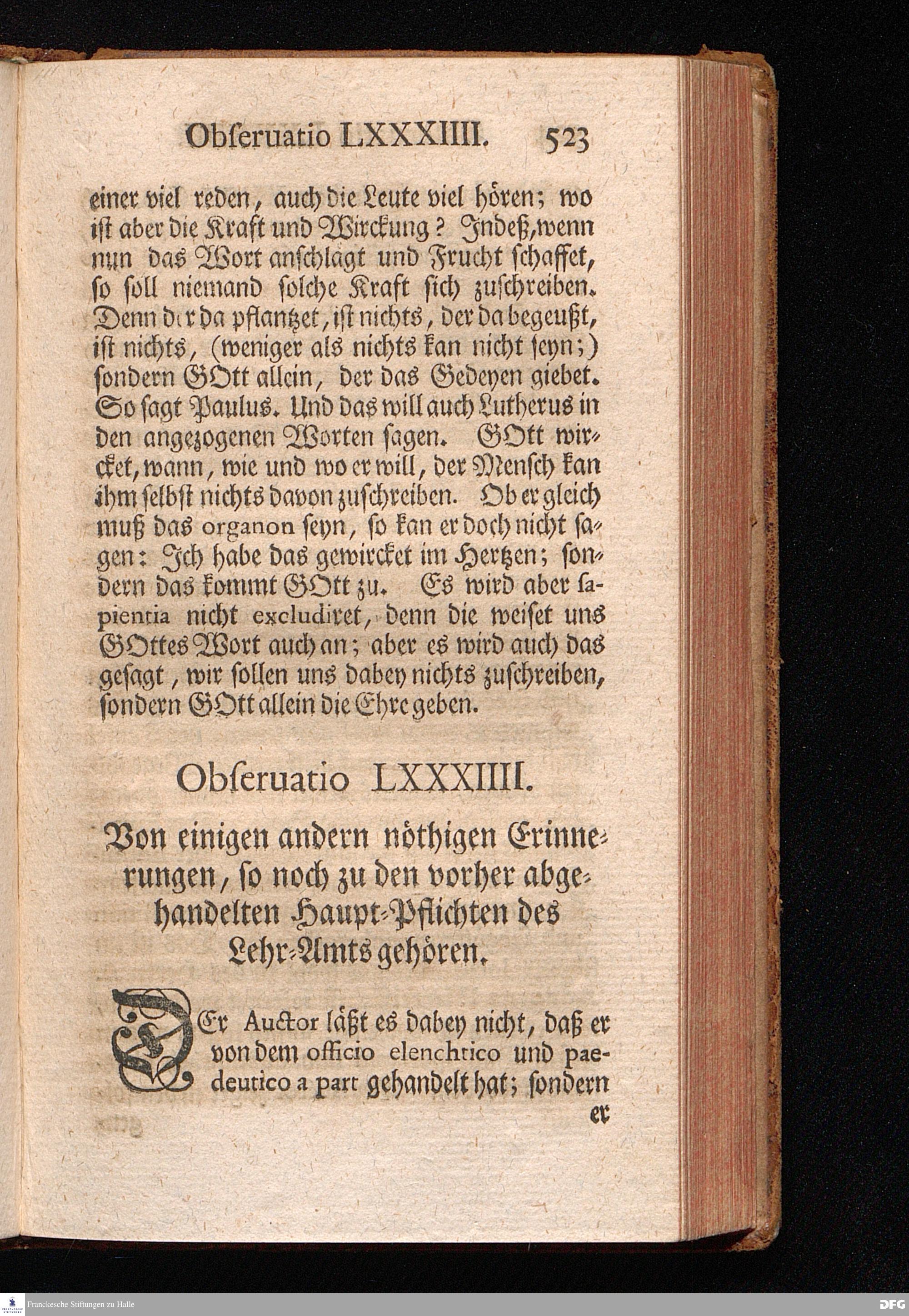 Obſeruatio LXXXIIII. 523

einer viel reden, auch die Leute viel hören; wo iſt aber die Kraft und Wirckung? Indeß, wenn nun das Wort anſchlägt und Frucht ſchaffet, ſo ſoll niemand ſolche Kraft ſich zuſchreiben. Denn der da pflantzet, iſt nichts, der da begeußt, iſt nichts, (weniger als nichts kan nicht ſeyn;) ſondern GOtt allein, der das Gedeyen giebet. So ſagt Paulus. Und das will auch Lutherus in den angezogenen Worten ſagen. GOtt wircket, wann, wie und wo er will, der Menſch kan ihm ſelbſt nichts davon zuſchreiben. Ob er gleich muß das organon ſeyn, ſo kan er doch nicht ſagen: Ich habe das gewircket im Hertzen; ſondern das kommt GOtt zu. Es wird aber ſapientia nicht excludiret, denn die weiſet uns GOttes Wort auch an; aber es wird auch das geſagt, wir ſollen uns dabey nichts zuſchreiben, ſondern GOtt allein die Ehre geben.

Obſeruatio LXXXIIII.

Von einigen andern nöthigen Erinnerungen, ſo noch zu den vorher abgehandelten Haupt-Pflichten des Lehr-Amts gehören.

DEr Auctor läßt es dabey nicht, daß er von dem officio elenchtico und paedeutico a part gehandelt hat; ſondern er

Franckesche Stiftungen zu Halle

DFG